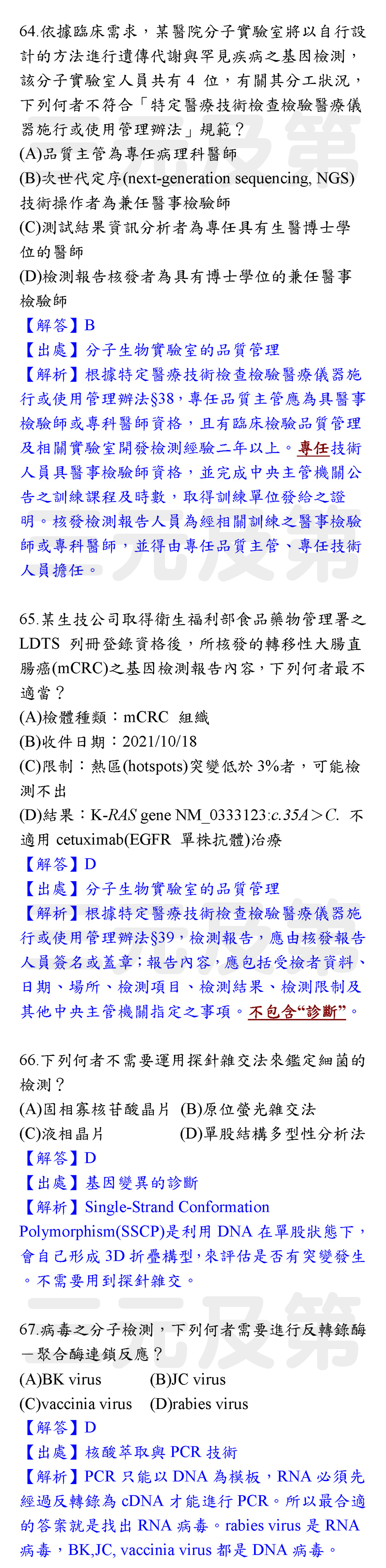 64.依據臨床需求，某醫院分子實驗室將以自行設計的方法進行遺傳代謝與罕見疾病之基因檢測，該分子實驗室人員共有 4 位，有關其分工狀況，下列何者不符合「特定醫療技術檢查檢驗醫療儀器施行或使用管理辦法」規範？
(A)品質主管為專任病理科醫師
(B)次世代定序(next-generation sequencing, NGS)技術操作者為兼任醫事檢驗師
(C)測試結果資訊分析者為專任具有生醫博士學位的醫師
(D)檢測報告核發者為具有博士學位的兼任醫事檢驗師
【解答】B
【出處】分子生物實驗室的品質管理
【解析】根據特定醫療技術檢查檢驗醫療儀器施行或使用管理辦法§38，專任品質主管應為具醫事檢驗師或專科醫師資格，且有臨床檢驗品質管理及相關實驗室開發檢測經驗二年以上。專任技術人員具醫事檢驗師資格，並完成中央主管機關公告之訓練課程及時數，取得訓練單位發給之證明。核發檢測報告人員為經相關訓練之醫事檢驗師或專科醫師，並得由專任品質主管、專任技術人員擔任。

65.某生技公司取得衛生福利部食品藥物管理署之 LDTS 列冊登錄資格後，所核發的轉移性大腸直腸癌(mCRC)之基因檢測報告內容，下列何者最不適當？
(A)檢體種類：mCRC 組織
(B)收件日期：2021/10/18
(C)限制：熱區(hotspots)突變低於 3%者，可能檢測不出
(D)結果：K-RAS gene NM_0333123:c.35A>C. 不適用 cetuximab(EGFR 單株抗體)治療
【解答】D
【出處】分子生物實驗室的品質管理
【解析】根據特定醫療技術檢查檢驗醫療儀器施行或使用管理辦法§39，檢測報告，應由核發報告人員簽名或蓋章；報告內容，應包括受檢者資料、日期、場所、檢測項目、檢測結果、檢測限制及其他中央主管機關指定之事項。不包含“診斷”。

66.下列何者不需要運用探針雜交法來鑑定細菌的檢測？
(A)固相寡核苷酸晶片 (B)原位螢光雜交法
(C)液相晶片 (D)單股結構多型性分析法
【解答】D
【出處】基因變異的診斷
【解析】Single-Strand Conformation Polymorphism(SSCP)是利用 DNA 在單股狀態下，會自己形成 3D 折疊構型，來評估是否有突變發生。不需要用到探針雜交。

67.病毒之分子檢測，下列何者需要進行反轉錄酶－聚合酶連鎖反應？
(A)BK virus (B)JC virus
(C)vaccinia virus (D)rabies virus
【解答】D
【出處】核酸萃取與 PCR 技術
【解析】PCR 只能以 DNA 為模板，RNA 必須先經過反轉錄為 cDNA 才能進行 PCR。所以最合適的答案就是找出 RNA 病毒。rabies virus 是 RNA 病毒，BK,JC, vaccinia virus 都是 DNA 病毒。